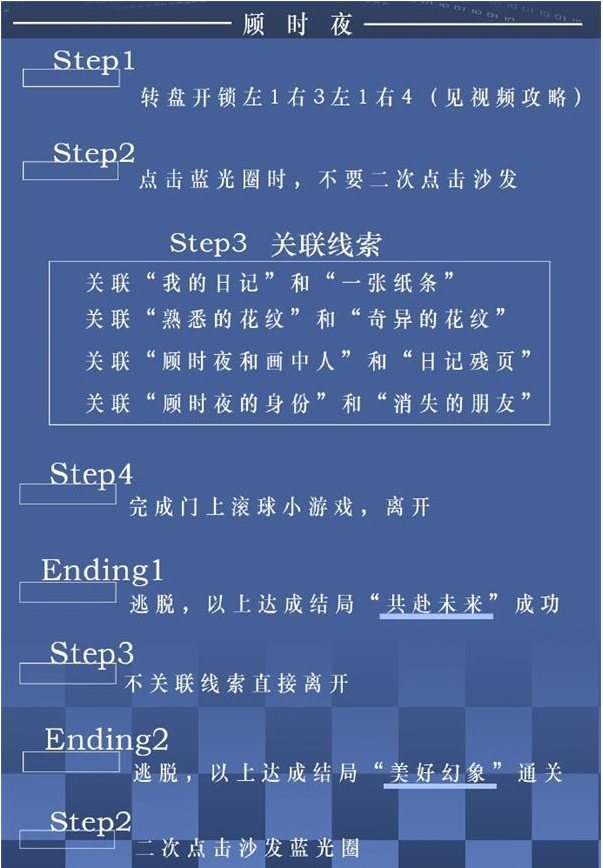 顾时夜

Step1
转盘开锁左1右3左1右4（见视频攻略）

Step2
点击蓝光圈时，不要二次点击沙发

Step3 关联线索
关联“我的日记”和“一张纸条”
关联“熟悉的花纹”和“奇异的花纹”
关联“顾时夜和画中人”和“日记残页”
关联“顾时夜的身份”和“消失的朋友”

Step4
完成门上滚球小游戏，离开

Ending1
逃脱，以上达成结局“共赴未来”成功

Step3
不关联线索直接离开

Ending2
逃脱，以上达成结局“美好幻象”通关

Step2
二次点击沙发蓝光圈